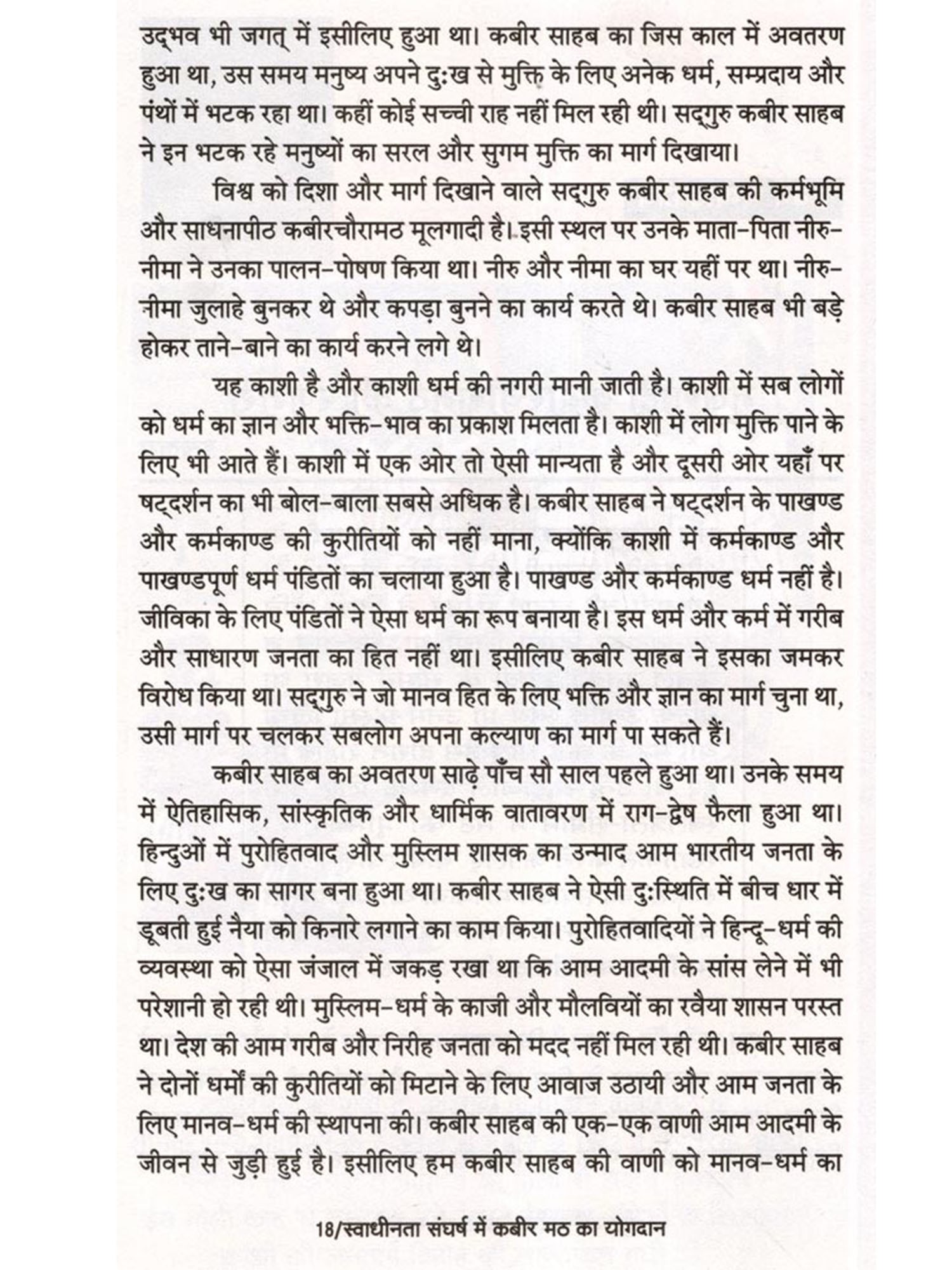 उद्भव भी जगत् में इसीलिए हुआ था। कबीर साहब का जिस काल में अवतरण हुआ था, उस समय मनुष्य अपने दुःख से मुक्ति के लिए अनेक धर्म, सम्प्रदाय और पंथों में भटक रहा था। कहीं कोई सच्ची राह नहीं मिल रही थी। सद्गुरु कबीर साहब ने इन भटक रहे मनुष्यों का सरल और सुगम मुक्ति का मार्ग दिखाया।

विश्व को दिशा और मार्ग दिखाने वाले सद्गुरु कबीर साहब की कर्मभूमि और साधनापीठ कबीरचौरामठ मूलगादी है। इसी स्थल पर उनके माता-पिता नीरु-नीमा ने उनका पालन-पोषण किया था। नीरु और नीमा का घर यहीं पर था। नीरु-नीमा जुलाहे बुनकर थे और कपड़ा बुनने का कार्य करते थे। कबीर साहब भी बड़े होकर ताने-बाने का कार्य करने लगे थे।

यह काशी है और काशी धर्म की नगरी मानी जाती है। काशी में सब लोगों को धर्म का ज्ञान और भक्ति-भाव का प्रकाश मिलता है। काशी में लोग मुक्ति पाने के लिए भी आते हैं। काशी में एक ओर तो ऐसी मान्यता है और दूसरी ओर यहाँ पर षट्दर्शन का भी बोल-बाला सबसे अधिक है। कबीर साहब ने षट्दर्शन के पाखण्ड और कर्मकाण्ड की कुरीतियों को नहीं माना, क्योंकि काशी में कर्मकाण्ड और पाखण्डपूर्ण धर्म पंडितों का चलाया हुआ है। पाखण्ड और कर्मकाण्ड धर्म नहीं है। जीविका के लिए पंडितों ने ऐसा धर्म का रूप बनाया है। इस धर्म और कर्म में गरीब और साधारण जनता का हित नहीं था। इसीलिए कबीर साहब ने इसका जमकर विरोध किया था। सद्गुरु ने जो मानव हित के लिए भक्ति और ज्ञान का मार्ग चुना था, उसी मार्ग पर चलकर सबलोग अपना कल्याण का मार्ग पा सकते हैं।

कबीर साहब का अवतरण साढ़े पाँच सौ साल पहले हुआ था। उनके समय में ऐतिहासिक, सांस्कृतिक और धार्मिक वातावरण में राग-द्वेष फैला हुआ था। हिन्दुओं में पुरोहितवाद और मुस्लिम शासक का उन्माद आम भारतीय जनता के लिए दुःख का सागर बना हुआ था। कबीर साहब ने ऐसी दुःस्थिति में बीच धार में डूबती हुई नैया को किनारे लगाने का काम किया। पुरोहितवादियों ने हिन्दू-धर्म की व्यवस्था को ऐसा जंजाल में जकड़ रखा था कि आम आदमी के सांस लेने में भी परेशानी हो रही थी। मुस्लिम-धर्म के काजी और मौलवियों का रवैया शासन परस्त था। देश की आम गरीब और निरीह जनता को मदद नहीं मिल रही थी। कबीर साहब ने दोनों धर्मों की कुरीतियों को मिटाने के लिए आवाज उठायी और आम जनता के लिए मानव-धर्म की स्थापना की। कबीर साहब की एक-एक वाणी आम आदमी के जीवन से जुड़ी हुई है। इसीलिए हम कबीर साहब की वाणी को मानव-धर्म का

18/स्वाधीनता संघर्ष में कबीर मठ का योगदान